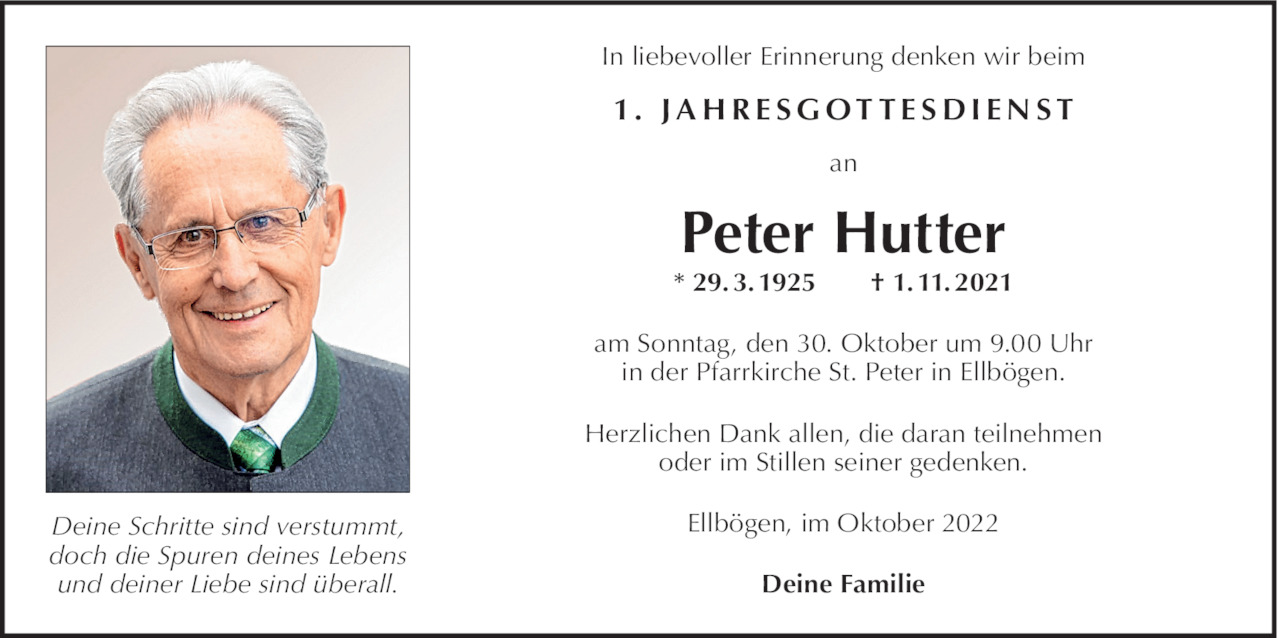 Deine Schritte sind verstummt, doch die Spuren deines Lebens und deiner Liebe sind überall.

In liebevoller Erinnerung denken wir beim

1. JAHRESGOTTESDIENST

an

Peter Hutter

* 29. 3. 1925 † 1. 11. 2021

am Sonntag, den 30. Oktober um 9.00 Uhr in der Pfarrkirche St. Peter in Ellbögen.

Herzlichen Dank allen, die daran teilnehmen oder im Stillen seiner gedenken.

Ellbögen, im Oktober 2022

Deine Familie